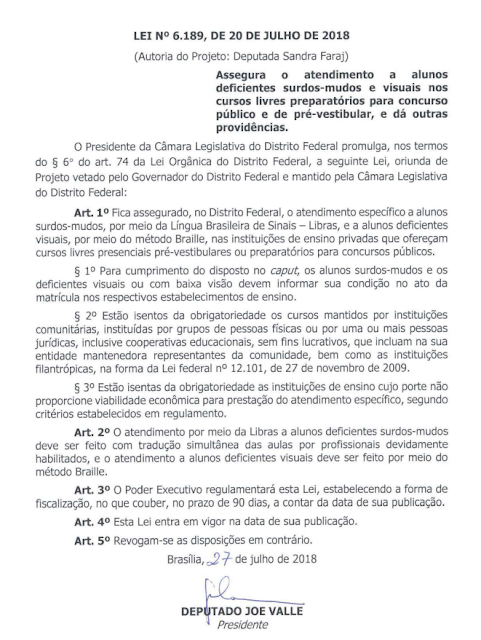 LEI Nº 6.189, DE 20 DE JULHO DE 2018

(Autoria do Projeto: Deputada Sandra Faraj)

Assegura o atendimento a alunos deficientes surdos-mudos e visuais nos cursos livres preparatórios para concurso público e de pré-vestibular, e dá outras providências.

O Presidente da Câmara Legislativa do Distrito Federal promulga, nos termos do § 6º do art. 74 da Lei Orgânica do Distrito Federal, a seguinte Lei, oriunda de Projeto vetado pelo Governador do Distrito Federal e mantido pela Câmara Legislativa do Distrito Federal:

Art. 1º Fica assegurado, no Distrito Federal, o atendimento específico a alunos surdos-mudos, por meio da Língua Brasileira de Sinais – Libras, e a alunos deficientes visuais, por meio do método Braille, nas instituições de ensino privadas que ofereçam cursos livres presenciais pré-vestibulares ou preparatórios para concursos públicos.

§ 1º Para cumprimento do disposto no caput, os alunos surdos-mudos e os deficientes visuais ou com baixa visão devem informar sua condição no ato da matrícula nos respectivos estabelecimentos de ensino.

§ 2º Estão isentos da obrigatoriedade os cursos mantidos por instituições comunitárias, instituídas por grupos de pessoas físicas ou por uma ou mais pessoas jurídicas, inclusive cooperativas educacionais, sem fins lucrativos, que incluam na sua entidade mantenedora representantes da comunidade, bem como as instituições filantrópicas, na forma da Lei federal nº 12.101, de 27 de novembro de 2009.

§ 3º Estão isentas da obrigatoriedade as instituições de ensino cujo porte não proporcione viabilidade econômica para prestação do atendimento específico, segundo critérios estabelecidos em regulamento.

Art. 2º O atendimento por meio da Libras a alunos deficientes surdos-mudos deve ser feito com tradução simultânea das aulas por profissionais devidamente habilitados, e o atendimento a alunos deficientes visuais deve ser feito por meio do método Braille.

Art. 3º O Poder Executivo regulamentará esta Lei, estabelecendo a forma de fiscalização, no que couber, no prazo de 90 dias, a contar da data de sua publicação.

Art. 4º Esta Lei entra em vigor na data de sua publicação.

Art. 5º Revogam-se as disposições em contrário.

Brasília, 27 de julho de 2018

DEPUTADO JOE VALLE
Presidente